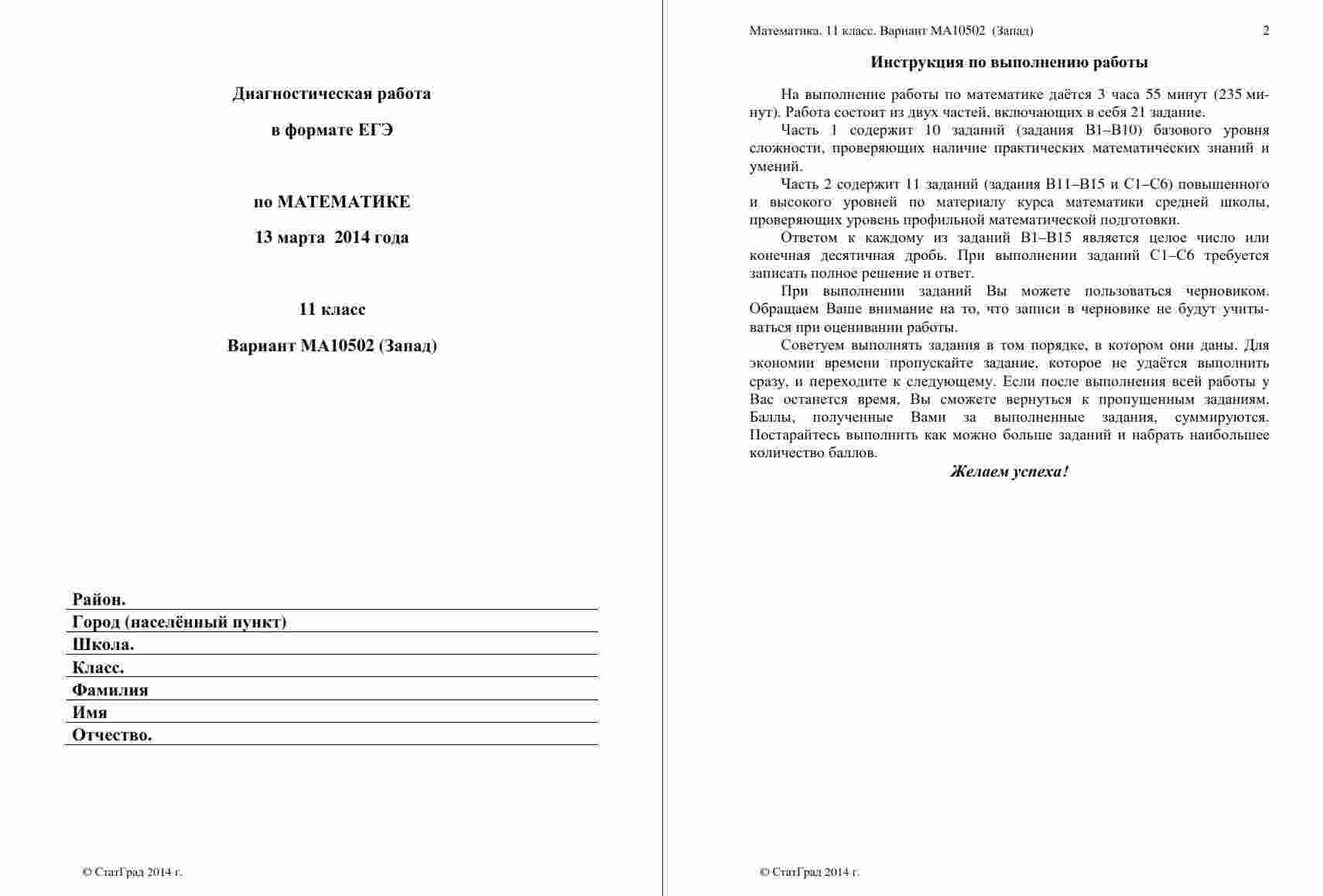 Диагностическая работа

в формате ЕГЭ

по МАТЕМАТИКЕ

13 марта 2014 года

11 класс

Вариант МА10502 (Запад)

Район.
Город (населённый пункт)
Школа.
Класс.
Фамилия
Имя
Отчество.

© СтатГрад 2014 г.

Математика. 11 класс. Вариант МА10502 (Запад) 2

Инструкция по выполнению работы

На выполнение работы по математике даётся 3 часа 55 минут (235 минут). Работа состоит из двух частей, включающих в себя 21 задание.

Часть 1 содержит 10 заданий (задания В1–В10) базового уровня сложности, проверяющих наличие практических математических знаний и умений.

Часть 2 содержит 11 заданий (задания В11–В15 и С1–С6) повышенного и высокого уровней по материалу курса математики средней школы, проверяющих уровень профильной математической подготовки.

Ответом к каждому из заданий В1–В15 является целое число или конечная десятичная дробь. При выполнении заданий С1–С6 требуется записать полное решение и ответ.

При выполнении заданий Вы можете пользоваться черновиком. Обращаем Ваше внимание на то, что записи в черновике не будут учитываться при оценивании работы.

Советуем выполнять задания в том порядке, в котором они даны. Для экономии времени пропускайте задание, которое не удаётся выполнить сразу, и переходите к следующему. Если после выполнения всей работы у Вас останется время, Вы сможете вернуться к пропущенным заданиям. Баллы, полученные Вами за выполненные задания, суммируются. Постарайтесь выполнить как можно больше заданий и набрать наибольшее количество баллов.

Желаем успеха!

© СтатГрад 2014 г.